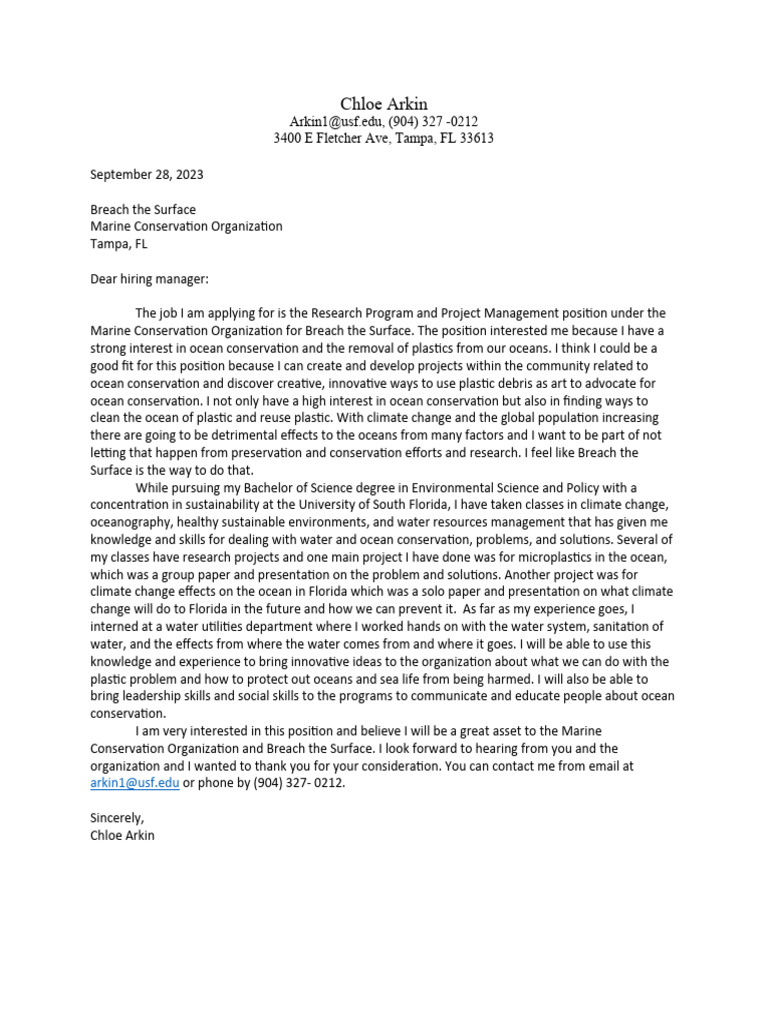 Chloe Arkin
Arkin1@usf.edu, (904) 327 -0212
3400 E Fletcher Ave, Tampa, FL 33613

September 28, 2023

Breach the Surface
Marine Conservation Organization
Tampa, FL

Dear hiring manager:

The job I am applying for is the Research Program and Project Management position under the Marine Conservation Organization for Breach the Surface. The position interested me because I have a strong interest in ocean conservation and the removal of plastics from our oceans. I think I could be a good fit for this position because I can create and develop projects within the community related to ocean conservation and discover creative, innovative ways to use plastic debris as art to advocate for ocean conservation. I not only have a high interest in ocean conservation but also in finding ways to clean the ocean of plastic and reuse plastic. With climate change and the global population increasing there are going to be detrimental effects to the oceans from many factors and I want to be part of not letting that happen from preservation and conservation efforts and research. I feel like Breach the Surface is the way to do that.

While pursuing my Bachelor of Science degree in Environmental Science and Policy with a concentration in sustainability at the University of South Florida, I have taken classes in climate change, oceanography, healthy sustainable environments, and water resources management that has given me knowledge and skills for dealing with water and ocean conservation, problems, and solutions. Several of my classes have research projects and one main project I have done was for microplastics in the ocean, which was a group paper and presentation on the problem and solutions. Another project was for climate change effects on the ocean in Florida which was a solo paper and presentation on what climate change will do to Florida in the future and how we can prevent it. As far as my experience goes, I interned at a water utilities department where I worked hands on with the water system, sanitation of water, and the effects from where the water comes from and where it goes. I will be able to use this knowledge and experience to bring innovative ideas to the organization about what we can do with the plastic problem and how to protect out oceans and sea life from being harmed. I will also be able to bring leadership skills and social skills to the programs to communicate and educate people about ocean conservation.

I am very interested in this position and believe I will be a great asset to the Marine Conservation Organization and Breach the Surface. I look forward to hearing from you and the organization and I wanted to thank you for your consideration. You can contact me from email at arkin1@usf.edu or phone by (904) 327- 0212.

Sincerely,
Chloe Arkin